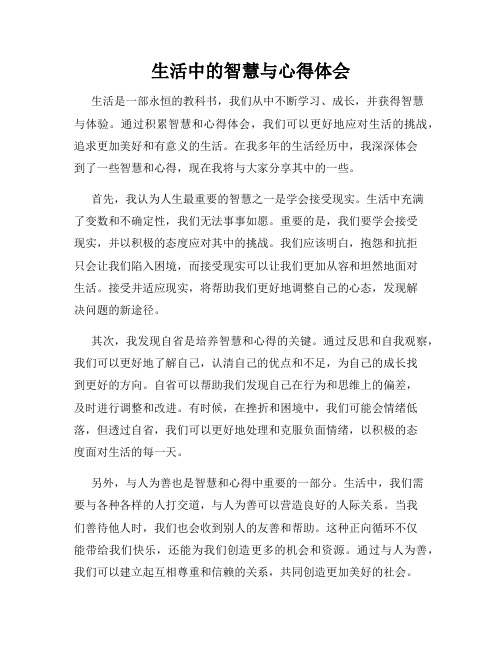 生活中的智慧与心得体会

生活是一部永恒的教科书，我们从中不断学习、成长，并获得智慧与体验。通过积累智慧和心得体会，我们可以更好地应对生活的挑战，追求更加美好和有意义的生活。在我多年的生活经历中，我深深体会到了一些智慧和心得，现在我将与大家分享其中的一些。

首先，我认为人生最重要的智慧之一是学会接受现实。生活中充满了变数和不确定性，我们无法事事如愿。重要的是，我们要学会接受现实，并以积极的态度应对其中的挑战。我们应该明白，抱怨和抗拒只会让我们陷入困境，而接受现实可以让我们更加从容和坦然地面对生活。接受并适应现实，将帮助我们更好地调整自己的心态，发现解决问题的新途径。

其次，我发现自省是培养智慧和心得的关键。通过反思和自我观察，我们可以更好地了解自己，认清自己的优点和不足，为自己的成长找到更好的方向。自省可以帮助我们发现自己在行为和思维上的偏差，及时进行调整和改进。有时候，在挫折和困境中，我们可能会情绪低落，但透过自省，我们可以更好地处理和克服负面情绪，以积极的态度面对生活的每一天。

另外，与人为善也是智慧和心得中重要的一部分。生活中，我们需要与各种各样的人打交道，与人为善可以营造良好的人际关系。当我们善待他人时，我们也会收到别人的友善和帮助。这种正向循环不仅能带给我们快乐，还能为我们创造更多的机会和资源。通过与人为善，我们可以建立起互相尊重和信赖的关系，共同创造更加美好的社会。